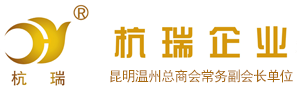 ®
杭 瑞
杭瑞企业
昆明温州总商会常务副会长单位